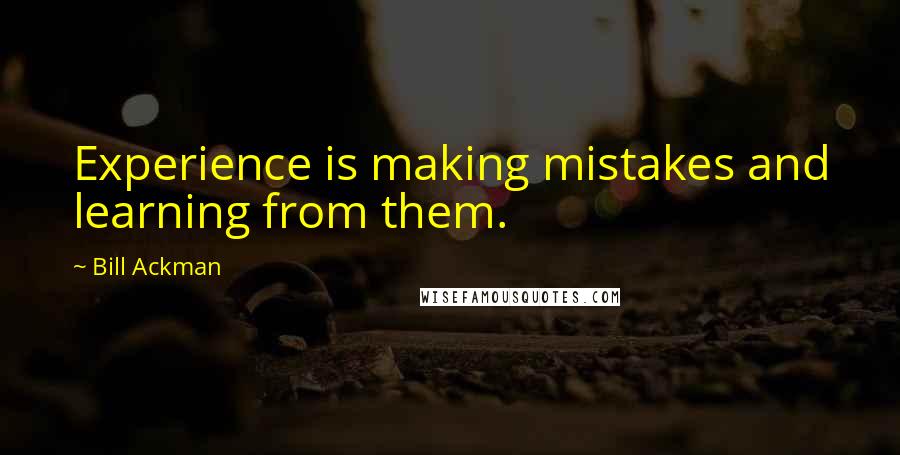 Experience is making mistakes and learning from them.

~ Bill Ackman

WISEFAMOUSQUOTES.COM